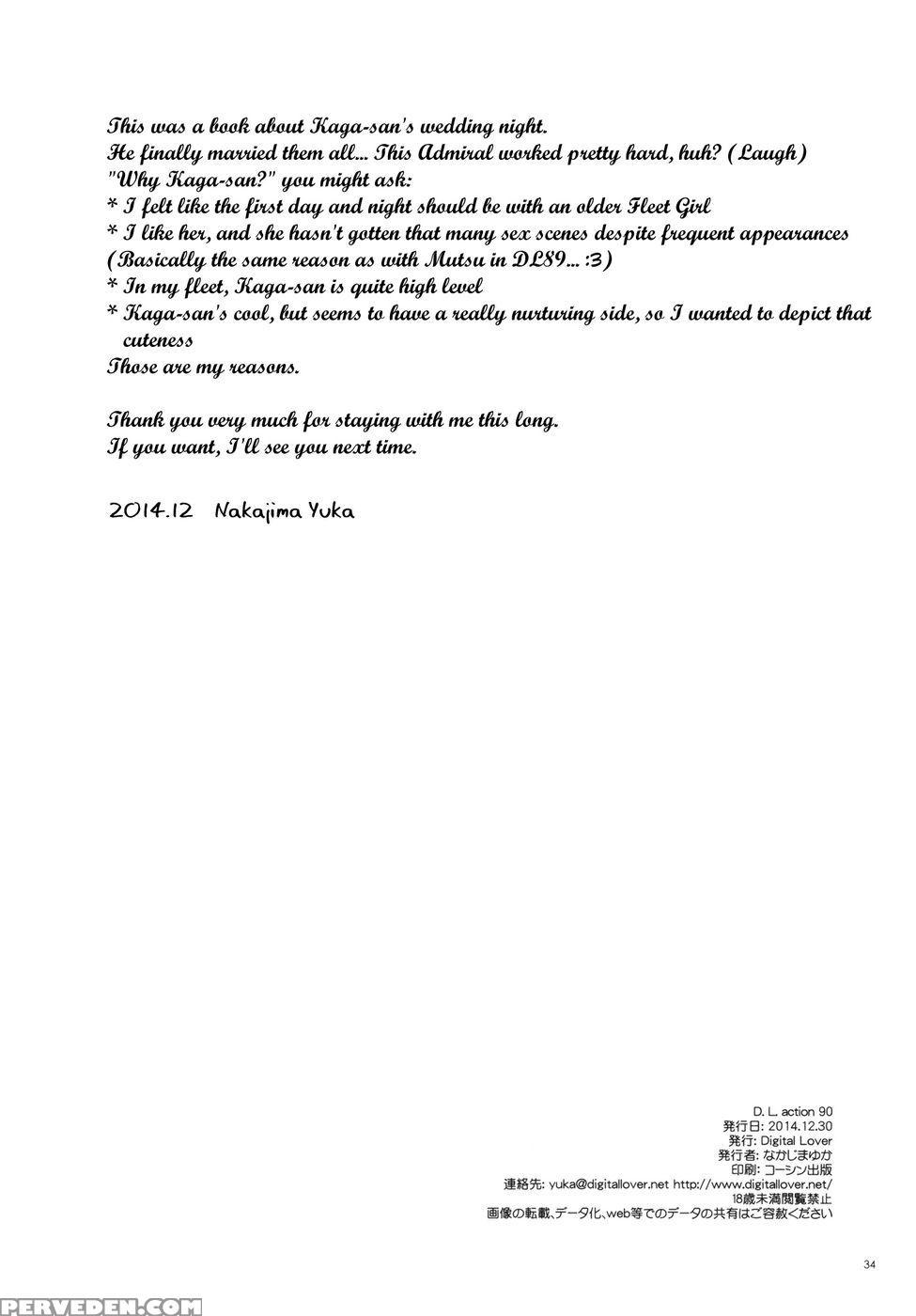 This was a book about Kaga-san's wedding night.
He finally married them all... This Admiral worked pretty hard, huh? (Laugh)
"Why Kaga-san?" you might ask:
* I felt like the first day and night should be with an older Fleet Girl
* I like her, and she hasn't gotten that many sex scenes despite frequent appearances
(Basically the same reason as with Mutsu in DL89... :3)
* In my fleet, Kaga-san is quite high level
* Kaga-san's cool, but seems to have a really nurturing side, so I wanted to depict that cuteness
Those are my reasons.

Thank you very much for staying with me this long.
If you want, I'll see you next time.

2014.12 Nakajima Yuka

D. L. action 90
発行日: 2014.12.30
発行: Digital Lover
発行者: なかじまゆか
印刷: コーシン出版
連絡先: yuka@digitallover.net http://www.digitallover.net/
18歳未満閲覧禁止
画像の転載、データ化、web等でのデータの共有はご容赦ください

34

PERVEDEN.COM